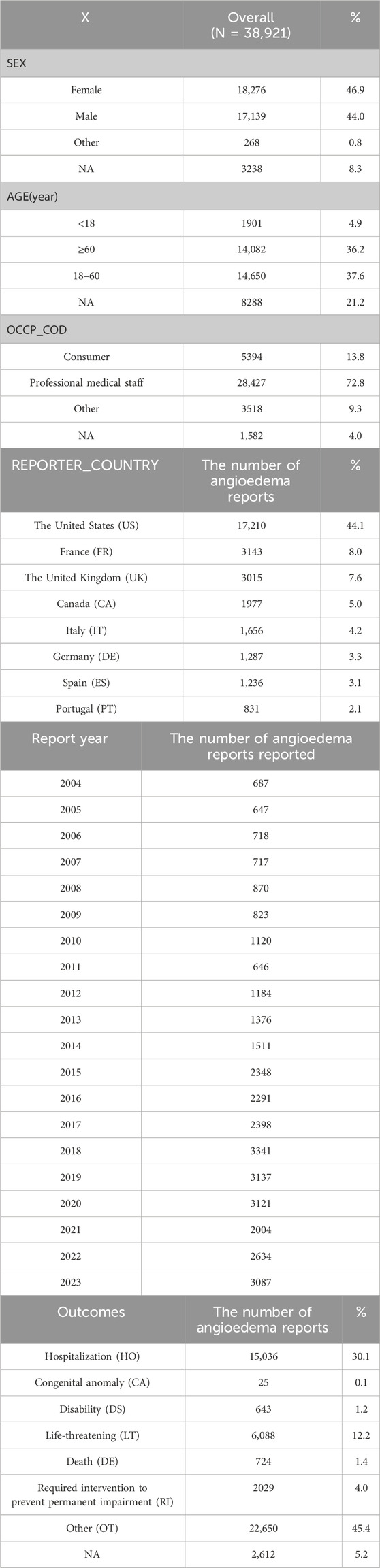 | X | Overall (N = 38,921) | % |
|---|---|---|
| SEX | | |
| Female | 18,276 | 46.9 |
| Male | 17,139 | 44.0 |
| Other | 268 | 0.8 |
| NA | 3238 | 8.3 |
| AGE(year) | | |
| <18 | 1901 | 4.9 |
| ≥60 | 14,082 | 36.2 |
| 18–60 | 14,650 | 37.6 |
| NA | 8288 | 21.2 |
| OCCP_COD | | |
| Consumer | 5394 | 13.8 |
| Professional medical staff | 28,427 | 72.8 |
| Other | 3518 | 9.3 |
| NA | 1,582 | 4.0 |

| REPORTER_COUNTRY | The number of angioedema reports | % |
|---|---|---|
| The United States (US) | 17,210 | 44.1 |
| France (FR) | 3143 | 8.0 |
| The United Kingdom (UK) | 3015 | 7.6 |
| Canada (CA) | 1977 | 5.0 |
| Italy (IT) | 1,656 | 4.2 |
| Germany (DE) | 1,287 | 3.3 |
| Spain (ES) | 1,236 | 3.1 |
| Portugal (PT) | 831 | 2.1 |

| Report year | The number of angioedema reports reported |
|---|---|
| 2004 | 687 |
| 2005 | 647 |
| 2006 | 718 |
| 2007 | 717 |
| 2008 | 870 |
| 2009 | 823 |
| 2010 | 1120 |
| 2011 | 646 |
| 2012 | 1184 |
| 2013 | 1376 |
| 2014 | 1511 |
| 2015 | 2348 |
| 2016 | 2291 |
| 2017 | 2398 |
| 2018 | 3341 |
| 2019 | 3137 |
| 2020 | 3121 |
| 2021 | 2004 |
| 2022 | 2634 |
| 2023 | 3087 |

| Outcomes | The number of angioedema reports | % |
|---|---|---|
| Hospitalization (HO) | 15,036 | 30.1 |
| Congenital anomaly (CA) | 25 | 0.1 |
| Disability (DS) | 643 | 1.2 |
| Life-threatening (LT) | 6,088 | 12.2 |
| Death (DE) | 724 | 1.4 |
| Required intervention to prevent permanent impairment (RI) | 2029 | 4.0 |
| Other (OT) | 22,650 | 45.4 |
| NA | 2,612 | 5.2 |